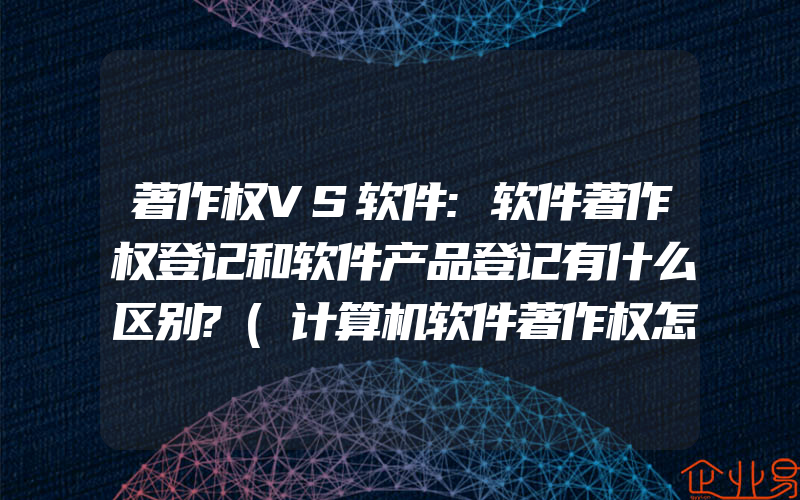 著作权VS软件:软件著作权登记和软件产品登记有什么区别?(计算机软件著作权怎

企业易